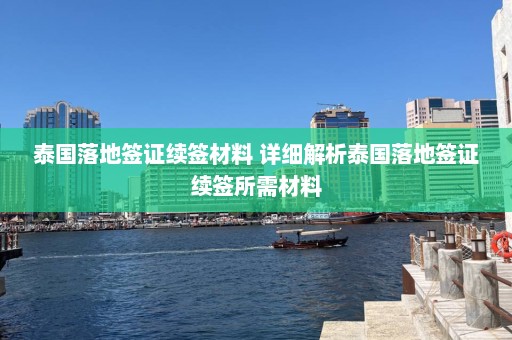 泰国落地签证续签材料 详细解析泰国落地签证续签所需材料